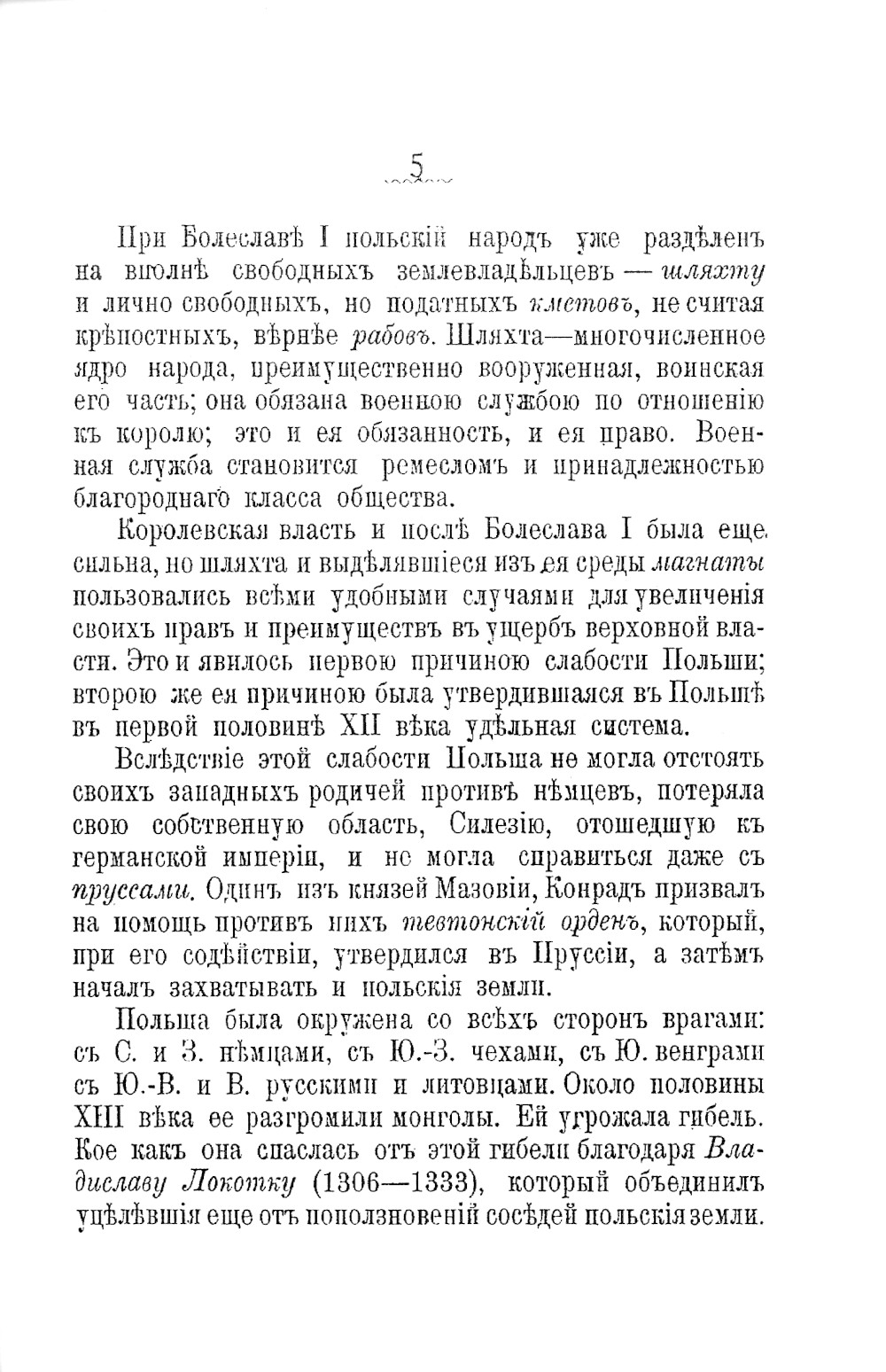 5

При Болеславѣ I польскій народъ уже раздѣленъ на вполнѣ свободныхъ землевладѣльцевъ — шляхту и лично свободныхъ, но податныхъ кметовъ, не считая крѣпостныхъ, вѣрнѣе рабовъ. Шляхта—многочисленное ядро народа, преимущественно вооруженная, воинская его часть; она обязана военною службою по отношенію къ королю; это и ея обязанность, и ея право. Военная служба становится ремесломъ и принадлежностью благороднаго класса общества.

Королевская власть и послѣ Болеслава I была еще сильна, но шляхта и выдѣлявшіеся изъ ея среды магнаты пользовались всѣми удобными случаями для увеличенія своихъ правъ и преимуществъ въ ущербъ верховной власти. Это и явилось первою причиною слабости Польши; второю же ея причиною была утвердившаяся въ Польшѣ въ первой половинѣ XII вѣка удѣльная система.

Вслѣдствіе этой слабости Польша не могла отстоять своихъ западныхъ родичей противъ нѣмцевъ, потеряла свою собственную область, Силезію, отошедшую къ германской имперіи, и не могла справиться даже съ пруссами. Одинъ изъ князей Мазовіи, Конрадъ призвалъ на помощь противъ нихъ тевтонскій орденъ, который, при его содѣйствіи, утвердился въ Пруссіи, а затѣмъ началъ захватывать и польскія земли.

Польша была окружена со всѣхъ сторонъ врагами: съ С. и З. нѣмцами, съ Ю.-З. чехами, съ Ю. венграми съ Ю.-В. и В. русскими и литовцами. Около половины XIII вѣка ее разгромили монголы. Ей угрожала гибель. Кое какъ она спаслась отъ этой гибели благодаря Владиславу Локотку (1306—1333), который объединилъ уцѣлѣвшія еще отъ поползновеній сосѣдей польскія земли.